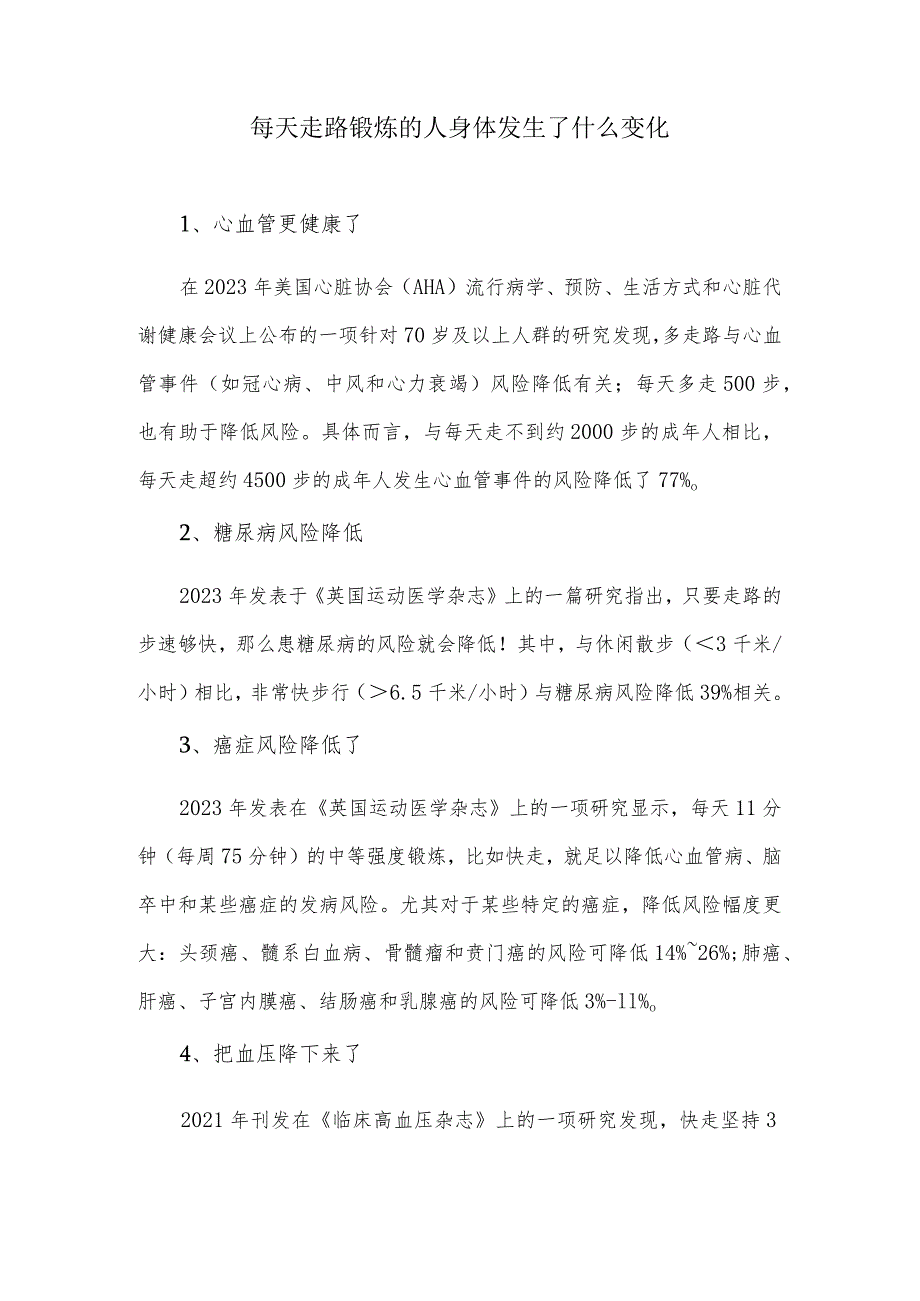 每天走路锻炼的人身体发生了什么变化

1、心血管更健康了

在2023年美国心脏协会（AHA）流行病学、预防、生活方式和心脏代谢健康会议上公布的一项针对70岁及以上人群的研究发现，多走路与心血管事件（如冠心病、中风和心力衰竭）风险降低有关；每天多走500步，也有助于降低风险。具体而言，与每天走不到约2000步的成年人相比，每天走超约4500步的成年人发生心血管事件的风险降低了77%。

2、糖尿病风险降低

2023年发表于《英国运动医学杂志》上的一篇研究指出，只要走路的步速够快，那么患糖尿病的风险就会降低！其中，与休闲散步（＜3千米/小时）相比，非常快步行（＞6.5千米/小时）与糖尿病风险降低39%相关。

3、癌症风险降低了

2023年发表在《英国运动医学杂志》上的一项研究显示，每天11分钟（每周75分钟）的中等强度锻炼，比如快走，就足以降低心血管病、脑卒中和某些癌症的发病风险。尤其对于某些特定的癌症，降低风险幅度更大：头颈癌、髓系白血病、骨髓瘤和贲门癌的风险可降低14%~26%;肺癌、肝癌、子宫内膜癌、结肠癌和乳腺癌的风险可降低3%-11%。

4、把血压降下来了

2021年刊发在《临床高血压杂志》上的一项研究发现，快走坚持3